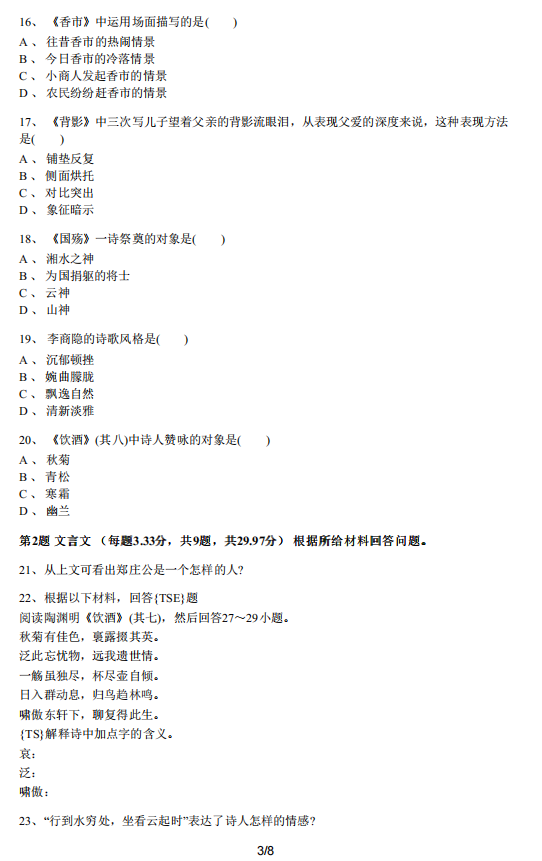 16、《香市》中运用场面描写的是( )
A、往昔香市的热闹情景
B、今日香市的冷落情景
C、小商人发起香市的情景
D、农民纷纷赶香市的情景

17、《背影》中三次写儿子望着父亲的背影流眼泪，从表现父爱的深度来说，这种表现方法是( )
A、铺垫反复
B、侧面烘托
C、对比突出
D、象征暗示

18、《国殇》一诗祭奠的对象是( )
A、湘水之神
B、为国捐躯的将士
C、云神
D、山神

19、李商隐的诗歌风格是( )
A、沉郁顿挫
B、婉曲朦胧
C、飘逸自然
D、清新淡雅

20、《饮酒》(其八)中诗人赞咏的对象是( )
A、秋菊
B、青松
C、寒霜
D、幽兰

第2题 文言文 （每题3.33分，共9题，共29.97分） 根据所给材料回答问题。

21、从上文可看出郑庄公是一个怎样的人?

22、根据以下材料，回答{TSE}题
阅读陶渊明《饮酒》(其七)，然后回答27～29小题。
秋菊有佳色，裛露掇其英。
泛此忘忧物，远我遗世情。
一觞虽独尽，杯尽壶自倾。
日入群动息，归鸟趋林鸣。
啸傲东轩下，聊复得此生。
{TS}解释诗中加点字的含义。
裛：
泛：
啸傲：

23、“行到水穷处，坐看云起时”表达了诗人怎样的情感?

3/8